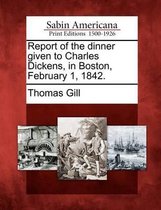 Sabin Americana
Print Editions 1500-1926

Report of the dinner given to Charles Dickens, in Boston, February 1, 1842.

Thomas Gill